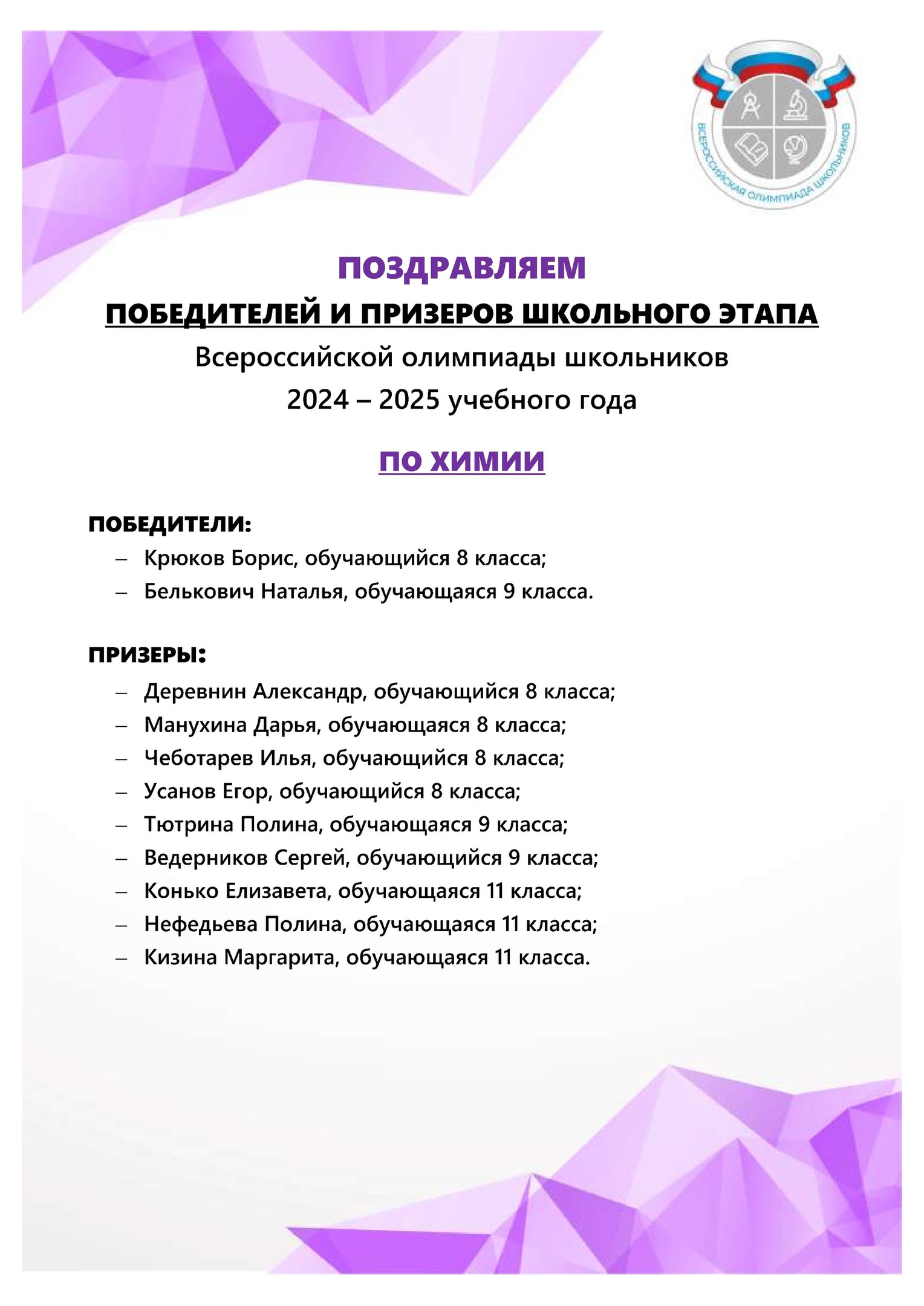 ВСЕРОССИЙСКАЯ ОЛИМПИАДА ШКОЛЬНИКОВ

ПОЗДРАВЛЯЕМ

ПОБЕДИТЕЛЕЙ И ПРИЗЕРОВ ШКОЛЬНОГО ЭТАПА

Всероссийской олимпиады школьников

2024 – 2025 учебного года

ПО ХИМИИ

ПОБЕДИТЕЛИ:

– Крюков Борис, обучающийся 8 класса;
– Белькович Наталья, обучающаяся 9 класса.

ПРИЗЕРЫ:

– Деревнин Александр, обучающийся 8 класса;
– Манухина Дарья, обучающаяся 8 класса;
– Чеботарев Илья, обучающийся 8 класса;
– Усанов Егор, обучающийся 8 класса;
– Тютрина Полина, обучающаяся 9 класса;
– Ведерников Сергей, обучающийся 9 класса;
– Конько Елизавета, обучающаяся 11 класса;
– Нефедьева Полина, обучающаяся 11 класса;
– Кизина Маргарита, обучающаяся 11 класса.